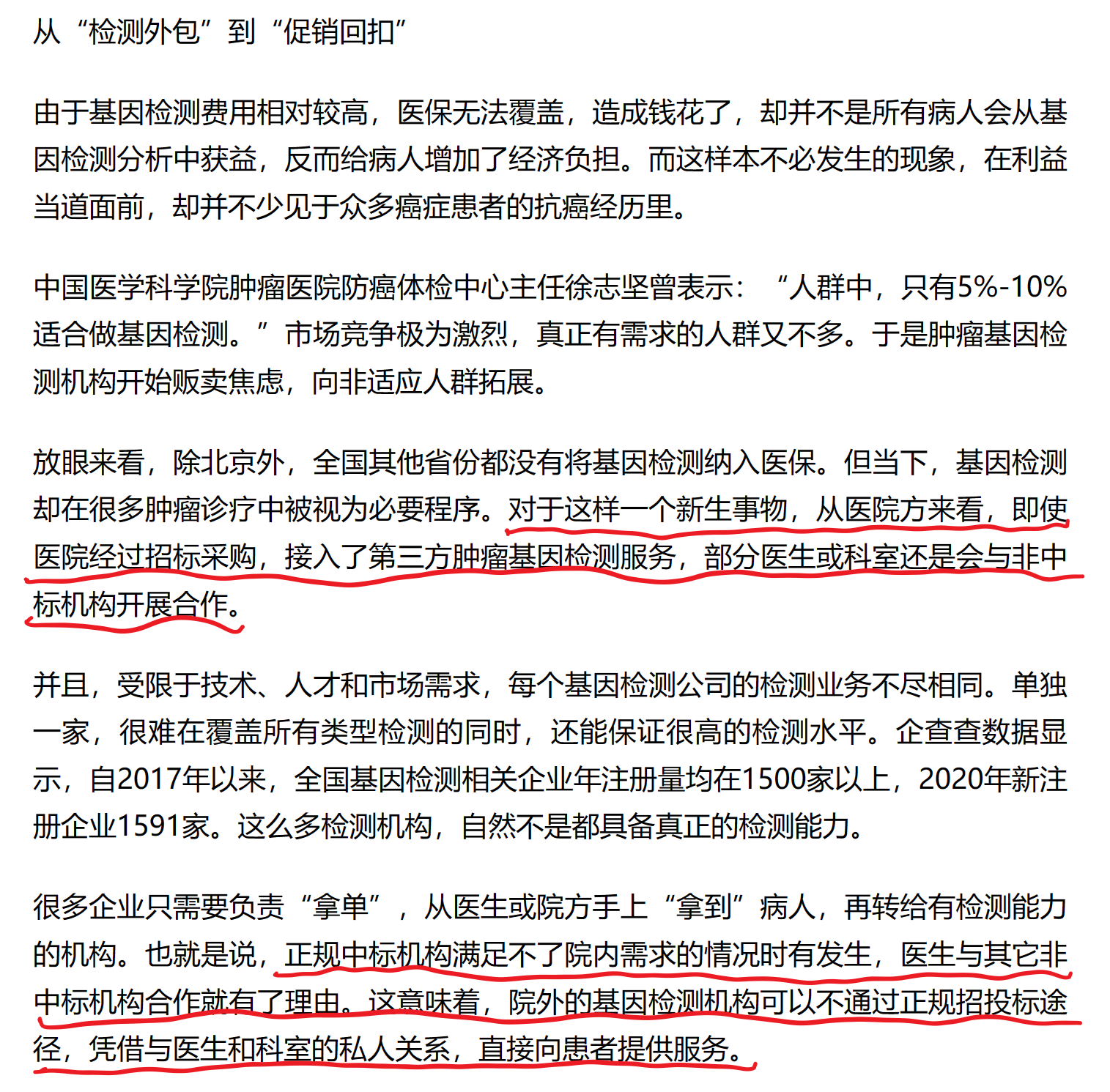 从“检测外包”到“促销回扣”

由于基因检测费用相对较高，医保无法覆盖，造成钱花了，却并不是所有病人会从基因检测分析中获益，反而给病人增加了经济负担。而这样本不必发生的现象，在利益当道面前，却并不少见于众多癌症患者的抗癌经历里。

中国医学科学院肿瘤医院防癌体检中心主任徐志坚曾表示：“人群中，只有5%-10%适合做基因检测。”市场竞争极为激烈，真正有需求的人群又不多。于是肿瘤基因检测机构开始贩卖焦虑，向非适应人群拓展。

放眼来看，除北京外，全国其他省份都没有将基因检测纳入医保。但当下，基因检测却在很多肿瘤诊疗中被视为必要程序。对于这样一个新生事物，从医院方来看，即使医院经过招标采购，接入了第三方肿瘤基因检测服务，部分医生或科室还是会与非中标机构开展合作。

并且，受限于技术、人才和市场需求，每个基因检测公司的检测业务不尽相同。单独一家，很难在覆盖所有类型检测的同时，还能保证很高的检测水平。企查查数据显示，自2017年以来，全国基因检测相关企业年注册量均在1500家以上，2020年新注册企业1591家。这么多检测机构，自然不是都具备真正的检测能力。

很多企业只需要负责“拿单”，从医生或院方手上“拿到”病人，再转给有检测能力的机构。也就是说，正规中标机构满足不了院内需求的情况时有发生，医生与其它非中标机构合作就有了理由。这意味着，院外的基因检测机构可以不通过正规招投标途径，凭借与医生和科室的私人关系，直接向患者提供服务。